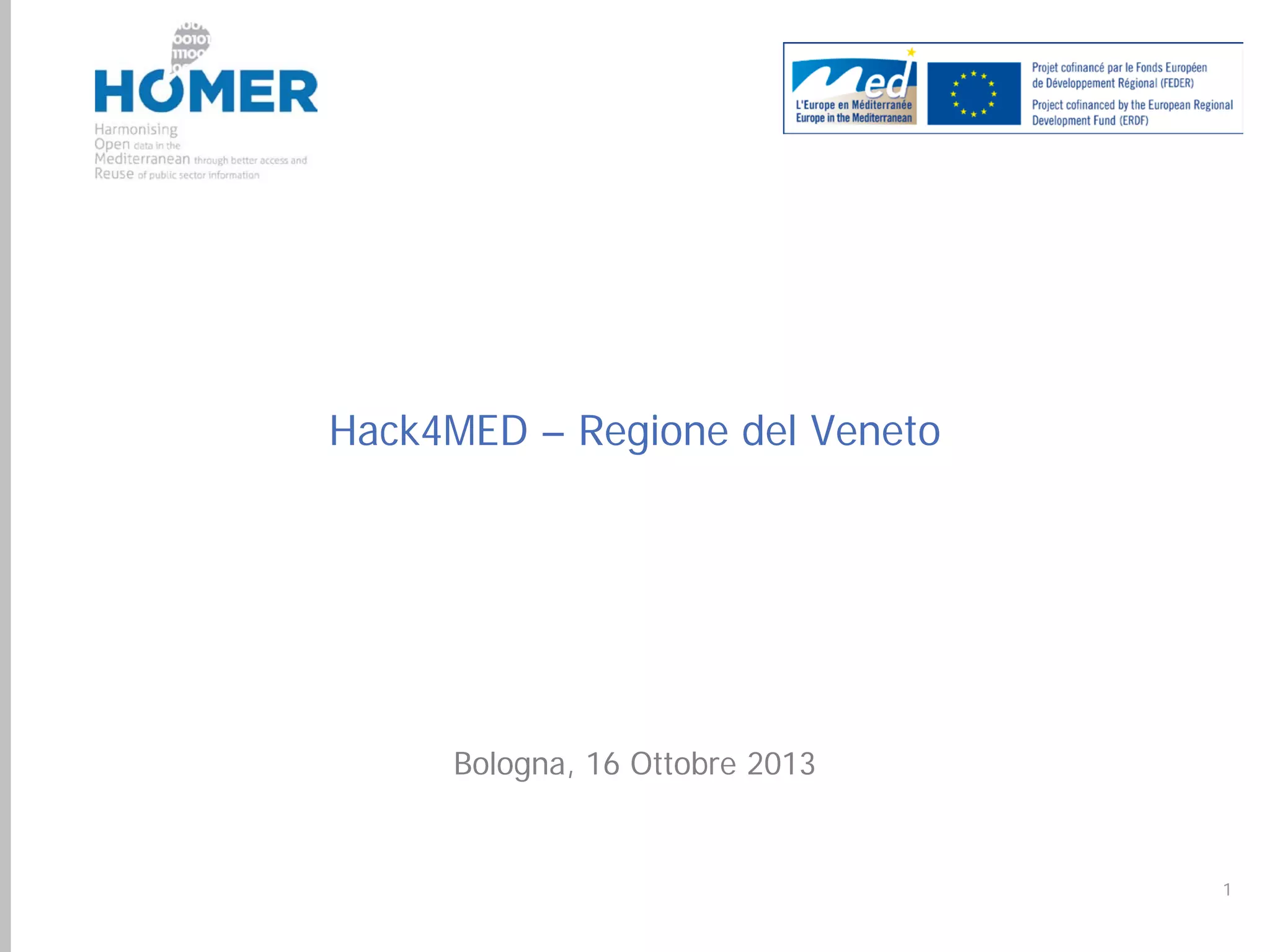 HOMER
Harmonising
Open data in the
Mediterranean through better access and
Reuse of public sector information

Med
L'Europe en Méditerranée
Europe in the Mediterranean

Projet cofinancé par le Fonds Européen de Développement Régional (FEDER)
Project cofinanced by the European Regional Development Fund (ERDF)

Hack4MED – Regione del Veneto

Bologna, 16 Ottobre 2013

1